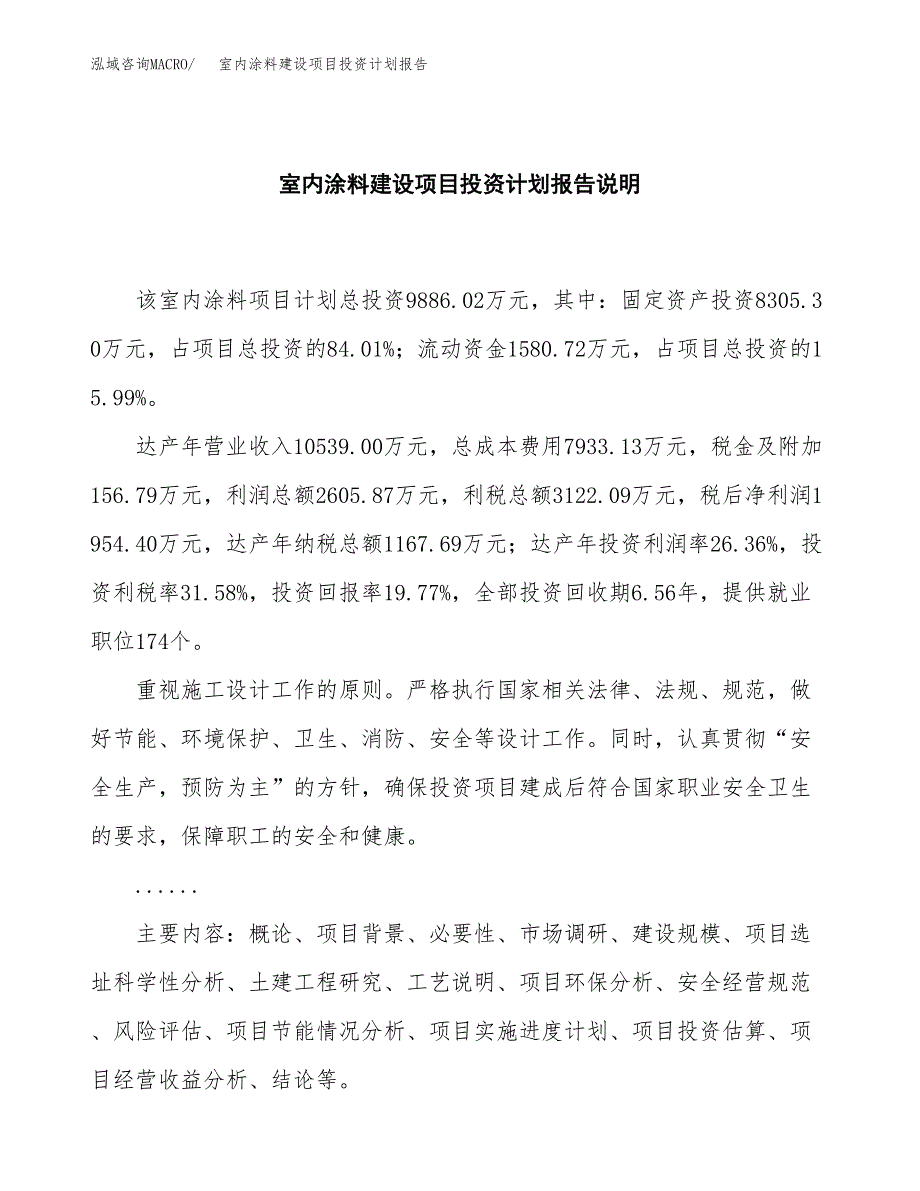 泓域咨询MACRO/　室内涂料建设项目投资计划报告

室内涂料建设项目投资计划报告说明

该室内涂料项目计划总投资9886.02万元，其中：固定资产投资8305.30万元，占项目总投资的84.01%；流动资金1580.72万元，占项目总投资的15.99%。

达产年营业收入10539.00万元，总成本费用7933.13万元，税金及附加156.79万元，利润总额2605.87万元，利税总额3122.09万元，税后净利润1954.40万元，达产年纳税总额1167.69万元；达产年投资利润率26.36%，投资利税率31.58%，投资回报率19.77%，全部投资回收期6.56年，提供就业职位174个。

重视施工设计工作的原则。严格执行国家相关法律、法规、规范，做好节能、环境保护、卫生、消防、安全等设计工作。同时，认真贯彻“安全生产，预防为主”的方针，确保投资项目建成后符合国家职业安全卫生的要求，保障职工的安全和健康。

......

主要内容：概论、项目背景、必要性、市场调研、建设规模、项目选址科学性分析、土建工程研究、工艺说明、项目环保分析、安全经营规范、风险评估、项目节能情况分析、项目实施进度计划、项目投资估算、项目经营收益分析、结论等。